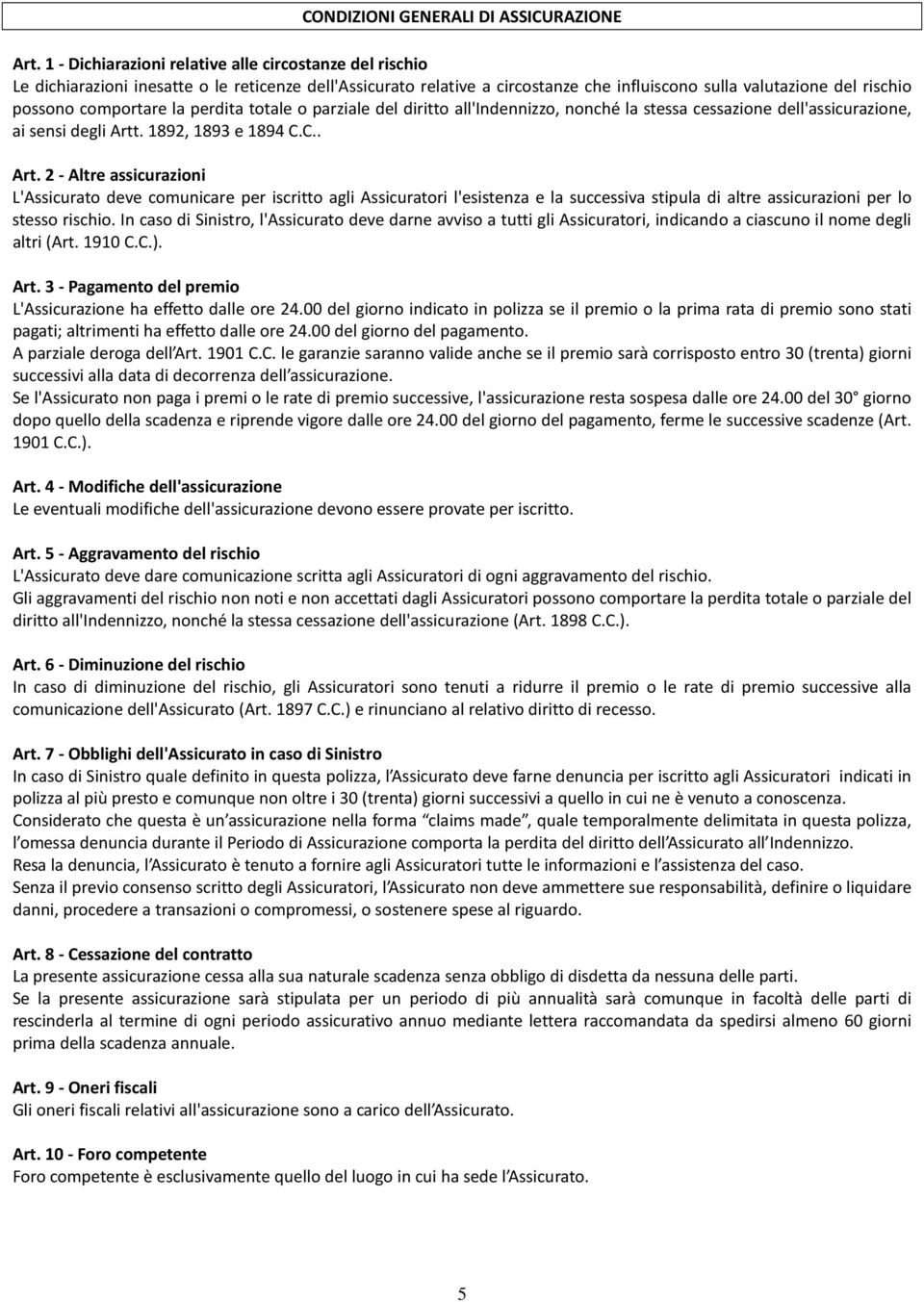 CONDIZIONI GENERALI DI ASSICURAZIONE

Art. 1 - Dichiarazioni relative alle circostanze del rischio
Le dichiarazioni inesatte o le reticenze dell'Assicurato relative a circostanze che influiscono sulla valutazione del rischio possono comportare la perdita totale o parziale del diritto all'Indennizzo, nonché la stessa cessazione dell'assicurazione, ai sensi degli Artt. 1892, 1893 e 1894 C.C..

Art. 2 - Altre assicurazioni
L'Assicurato deve comunicare per iscritto agli Assicuratori l'esistenza e la successiva stipula di altre assicurazioni per lo stesso rischio. In caso di Sinistro, l'Assicurato deve darne avviso a tutti gli Assicuratori, indicando a ciascuno il nome degli altri (Art. 1910 C.C.).

Art. 3 - Pagamento del premio
L'Assicurazione ha effetto dalle ore 24.00 del giorno indicato in polizza se il premio o la prima rata di premio sono stati pagati; altrimenti ha effetto dalle ore 24.00 del giorno del pagamento.
A parziale deroga dell'Art. 1901 C.C. le garanzie saranno valide anche se il premio sarà corrisposto entro 30 (trenta) giorni successivi alla data di decorrenza dell'assicurazione.
Se l'Assicurato non paga i premi o le rate di premio successive, l'assicurazione resta sospesa dalle ore 24.00 del 30° giorno dopo quello della scadenza e riprende vigore dalle ore 24.00 del giorno del pagamento, ferme le successive scadenze (Art. 1901 C.C.).

Art. 4 - Modifiche dell'assicurazione
Le eventuali modifiche dell'assicurazione devono essere provate per iscritto.

Art. 5 - Aggravamento del rischio
L'Assicurato deve dare comunicazione scritta agli Assicuratori di ogni aggravamento del rischio.
Gli aggravamenti del rischio non noti e non accettati dagli Assicuratori possono comportare la perdita totale o parziale del diritto all'Indennizzo, nonché la stessa cessazione dell'assicurazione (Art. 1898 C.C.).

Art. 6 - Diminuzione del rischio
In caso di diminuzione del rischio, gli Assicuratori sono tenuti a ridurre il premio o le rate di premio successive alla comunicazione dell'Assicurato (Art. 1897 C.C.) e rinunciano al relativo diritto di recesso.

Art. 7 - Obblighi dell'Assicurato in caso di Sinistro
In caso di Sinistro quale definito in questa polizza, l'Assicurato deve farne denuncia per iscritto agli Assicuratori indicati in polizza al più presto e comunque non oltre i 30 (trenta) giorni successivi a quello in cui ne è venuto a conoscenza.
Considerato che questa è un'assicurazione nella forma "claims made", quale temporalmente delimitata in questa polizza, l'omessa denuncia durante il Periodo di Assicurazione comporta la perdita del diritto dell'Assicurato all'Indennizzo.
Resa la denuncia, l'Assicurato è tenuto a fornire agli Assicuratori tutte le informazioni e l'assistenza del caso.
Senza il previo consenso scritto degli Assicuratori, l'Assicurato non deve ammettere sue responsabilità, definire o liquidare danni, procedere a transazioni o compromessi, o sostenere spese al riguardo.

Art. 8 - Cessazione del contratto
La presente assicurazione cessa alla sua naturale scadenza senza obbligo di disdetta da nessuna delle parti.
Se la presente assicurazione sarà stipulata per un periodo di più annualità sarà comunque in facoltà delle parti di rescinderla al termine di ogni periodo assicurativo annuo mediante lettera raccomandata da spedirsi almeno 60 giorni prima della scadenza annuale.

Art. 9 - Oneri fiscali
Gli oneri fiscali relativi all'assicurazione sono a carico dell'Assicurato.

Art. 10 - Foro competente
Foro competente è esclusivamente quello del luogo in cui ha sede l'Assicurato.

5